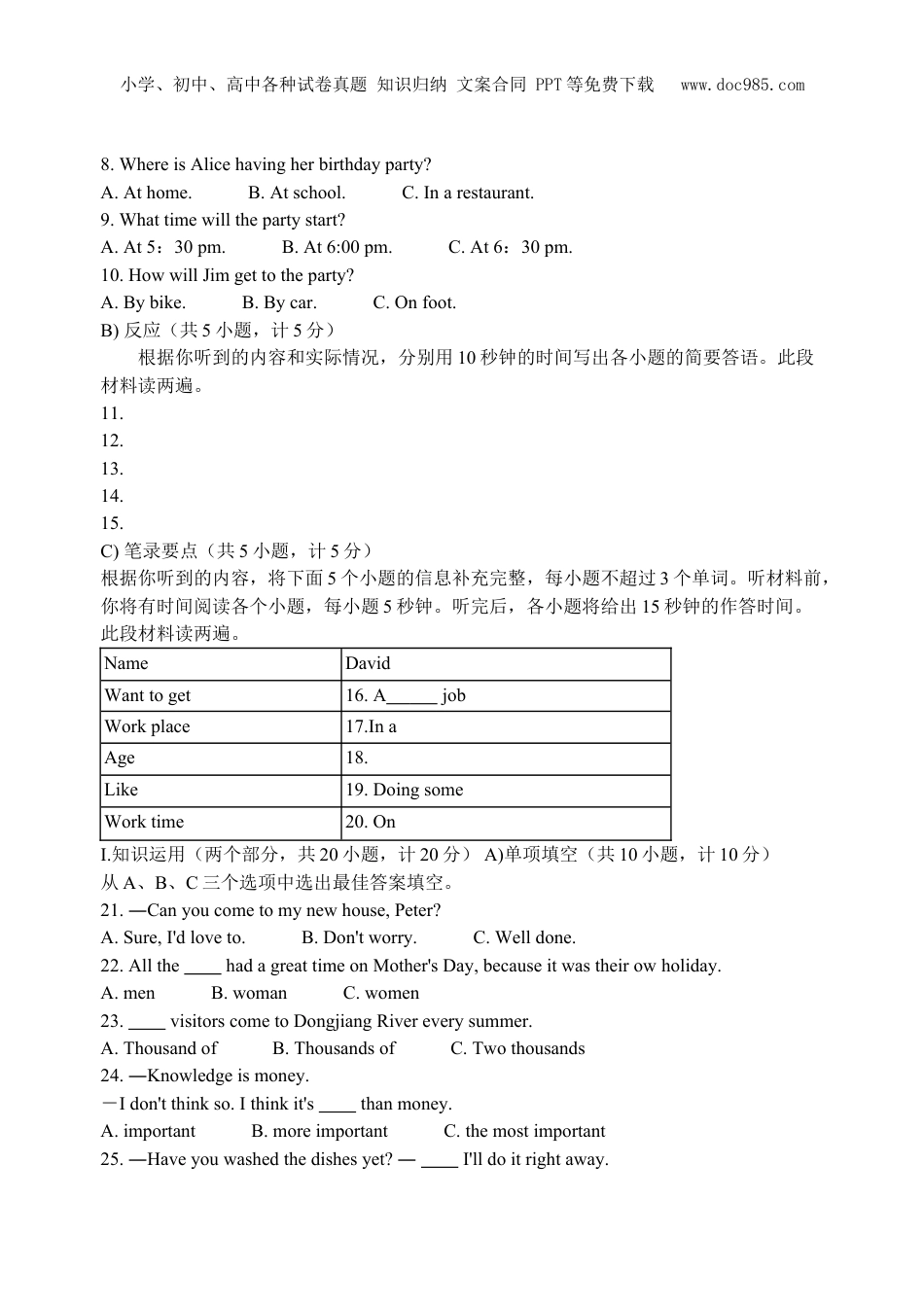 小学、初中、高中各种试卷真题 知识归纳 文案合同 PPT等免费下载 www.doc985.com

8. Where is Alice having her birthday party?
A. At home. B. At school. C. In a restaurant.
9. What time will the party start?
A. At 5：30 pm. B. At 6:00 pm. C. At 6：30 pm.
10. How will Jim get to the party?
A. By bike. B. By car. C. On foot.
B) 反应（共 5 小题，计 5 分）
根据你听到的内容和实际情况，分别用 10 秒钟的时间写出各小题的简要答语。此段材料读两遍。
11.
12.
13.
14.
15.
C) 笔录要点（共 5 小题，计 5 分）
根据你听到的内容，将下面 5 个小题的信息补充完整，每小题不超过 3 个单词。听材料前，你将有时间阅读各个小题，每小题 5 秒钟。听完后，各小题将给出 15 秒钟的作答时间。此段材料读两遍。

| Name | David |
|---|---|
| Want to get | 16. A______ job |
| Work place | 17.In a |
| Age | 18. |
| Like | 19. Doing some |
| Work time | 20. On |

I.知识运用（两个部分，共 20 小题，计 20 分） A)单项填空（共 10 小题，计 10 分）
从 A、B、C 三个选项中选出最佳答案填空。
21. —Can you come to my new house, Peter?
A. Sure, I'd love to. B. Don't worry. C. Well done.
22. All the ____ had a great time on Mother's Day, because it was their ow holiday.
A. men B. woman C. women
23. ____ visitors come to Dongjiang River every summer.
A. Thousand of B. Thousands of C. Two thousands
24. —Knowledge is money.
－I don't think so. I think it's ____ than money.
A. important B. more important C. the most important
25. —Have you washed the dishes yet? — ____ I'll do it right away.